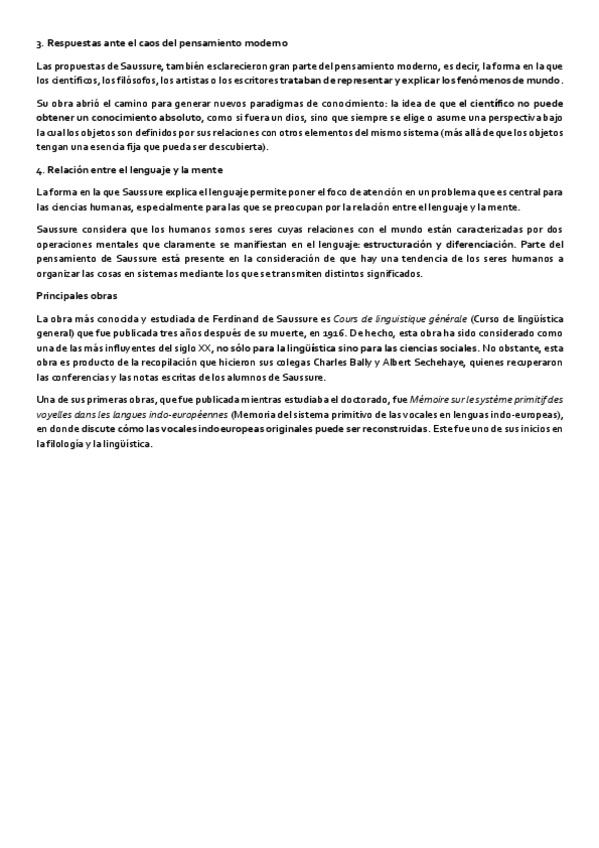 3. Respuestas ante el caos del pensamiento moderno

Las propuestas de Saussure, también esclarecieron gran parte del pensamiento moderno, es decir, la forma en la que los científicos, los filósofos, los artistas o los escritores trataban de representar y explicar los fenómenos de mundo.

Su obra abrió el camino para generar nuevos paradigmas de conocimiento: la idea de que el científico no puede obtener un conocimiento absoluto, como si fuera un dios, sino que siempre se elige o asume una perspectiva bajo la cual los objetos son definidos por sus relaciones con otros elementos del mismo sistema (más allá de que los objetos tengan una esencia fija que pueda ser descubierta).

4. Relación entre el lenguaje y la mente

La forma en la que Saussure explica el lenguaje permite poner el foco de atención en un problema que es central para las ciencias humanas, especialmente para las que se preocupan por la relación entre el lenguaje y la mente.

Saussure considera que los humanos somos seres cuyas relaciones con el mundo están caracterizadas por dos operaciones mentales que claramente se manifiestan en el lenguaje: estructuración y diferenciación. Parte del pensamiento de Saussure está presente en la consideración de que hay una tendencia de los seres humanos a organizar las cosas en sistemas mediante los que se transmiten distintos significados.

Principales obras

La obra más conocida y estudiada de Ferdinand de Saussure es Cours de linguistique générale (Curso de lingüística general) que fue publicada tres años después de su muerte, en 1916. De hecho, esta obra ha sido considerado como una de las más influyentes del siglo XX, no sólo para la lingüística sino para las ciencias sociales. No obstante, esta obra es producto de la recopilación que hicieron sus colegas Charles Bally y Albert Sechehaye, quienes recuperaron las conferencias y las notas escritas de los alumnos de Saussure.

Una de sus primeras obras, que fue publicada mientras estudiaba el doctorado, fue Mémoire sur le système primitif des voyelles dans les langues indo-européennes (Memoria del sistema primitivo de las vocales en lenguas indo-europeas), en donde discute cómo las vocales indoeuropeas originales puede ser reconstruidas. Este fue uno de sus inicios en la filología y la lingüística.